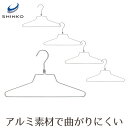 SHINKO

アルミ素材で曲がりにくい